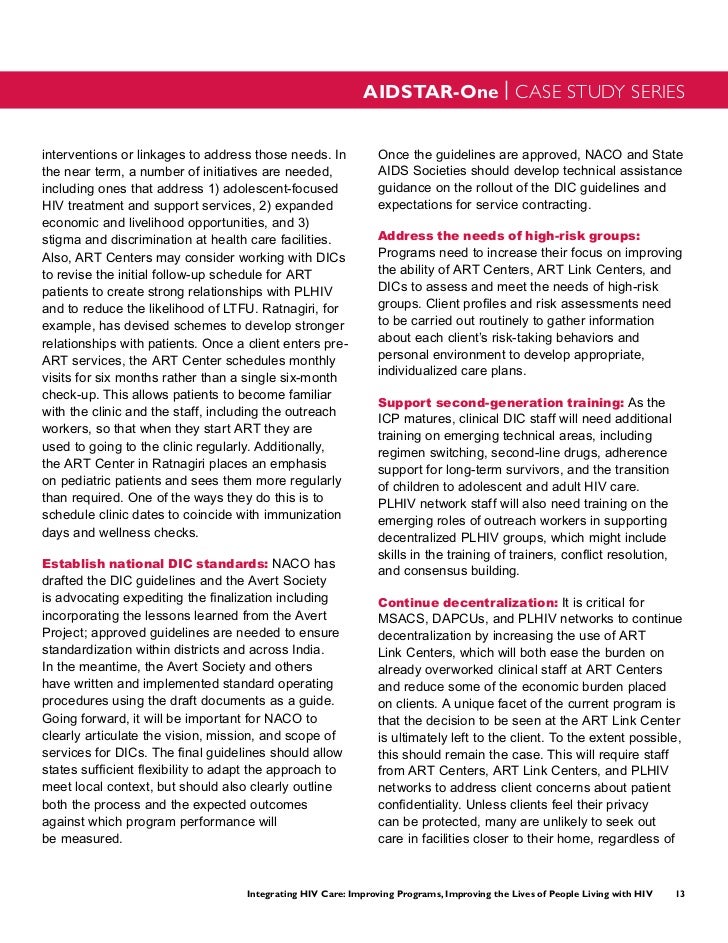 AIDSTAR-One | CASE STUDY SERIES

interventions or linkages to address those needs. In the near term, a number of initiatives are needed, including ones that address 1) adolescent-focused HIV treatment and support services, 2) expanded economic and livelihood opportunities, and 3) stigma and discrimination at health care facilities. Also, ART Centers may consider working with DICs to revise the initial follow-up schedule for ART patients to create strong relationships with PLHIV and to reduce the likelihood of LTFU. Ratnagiri, for example, has devised schemes to develop stronger relationships with patients. Once a client enters pre-ART services, the ART Center schedules monthly visits for six months rather than a single six-month check-up. This allows patients to become familiar with the clinic and the staff, including the outreach workers, so that when they start ART they are used to going to the clinic regularly. Additionally, the ART Center in Ratnagiri places an emphasis on pediatric patients and sees them more regularly than required. One of the ways they do this is to schedule clinic dates to coincide with immunization days and wellness checks.

Establish national DIC standards: NACO has drafted the DIC guidelines and the Avert Society is advocating expediting the finalization including incorporating the lessons learned from the Avert Project; approved guidelines are needed to ensure standardization within districts and across India. In the meantime, the Avert Society and others have written and implemented standard operating procedures using the draft documents as a guide. Going forward, it will be important for NACO to clearly articulate the vision, mission, and scope of services for DICs. The final guidelines should allow states sufficient flexibility to adapt the approach to meet local context, but should also clearly outline both the process and the expected outcomes against which program performance will be measured.

Once the guidelines are approved, NACO and State AIDS Societies should develop technical assistance guidance on the rollout of the DIC guidelines and expectations for service contracting.

Address the needs of high-risk groups: Programs need to increase their focus on improving the ability of ART Centers, ART Link Centers, and DICs to assess and meet the needs of high-risk groups. Client profiles and risk assessments need to be carried out routinely to gather information about each client's risk-taking behaviors and personal environment to develop appropriate, individualized care plans.

Support second-generation training: As the ICP matures, clinical DIC staff will need additional training on emerging technical areas, including regimen switching, second-line drugs, adherence support for long-term survivors, and the transition of children to adolescent and adult HIV care. PLHIV network staff will also need training on the emerging roles of outreach workers in supporting decentralized PLHIV groups, which might include skills in the training of trainers, conflict resolution, and consensus building.

Continue decentralization: It is critical for MSACS, DAPCUs, and PLHIV networks to continue decentralization by increasing the use of ART Link Centers, which will both ease the burden on already overworked clinical staff at ART Centers and reduce some of the economic burden placed on clients. A unique facet of the current program is that the decision to be seen at the ART Link Center is ultimately left to the client. To the extent possible, this should remain the case. This will require staff from ART Centers, ART Link Centers, and PLHIV networks to address client concerns about patient confidentiality. Unless clients feel their privacy can be protected, many are unlikely to seek out care in facilities closer to their home, regardless of

Integrating HIV Care: Improving Programs, Improving the Lives of People Living with HIV 13